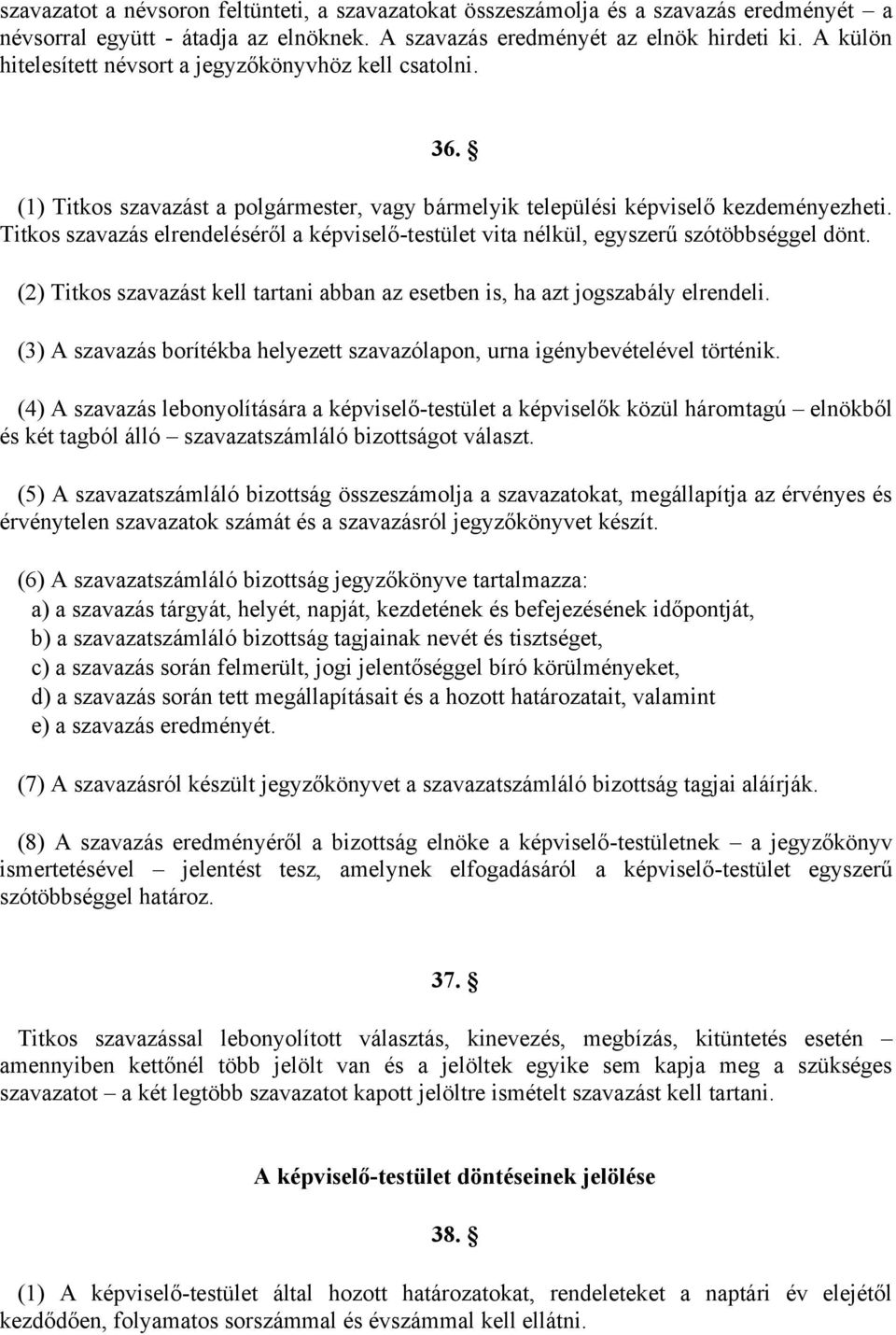 szavazatot a névsoron feltünteti, a szavazatokat összeszámolja és a szavazás eredményét – a névsorral együtt - átadja az elnöknek. A szavazás eredményét az elnök hirdeti ki. A külön hitelesített névsort a jegyzőkönyvhöz kell csatolni.

36. §

(1) Titkos szavazást a polgármester, vagy bármelyik települési képviselő kezdeményezheti. Titkos szavazás elrendeléséről a képviselő-testület vita nélkül, egyszerű szótöbbséggel dönt.

(2) Titkos szavazást kell tartani abban az esetben is, ha azt jogszabály elrendeli.

(3) A szavazás borítékba helyezett szavazólapon, urna igénybevételével történik.

(4) A szavazás lebonyolítására a képviselő-testület a képviselők közül háromtagú – elnökből és két tagból álló – szavazatszámláló bizottságot választ.

(5) A szavazatszámláló bizottság összeszámolja a szavazatokat, megállapítja az érvényes és érvénytelen szavazatok számát és a szavazásról jegyzőkönyvet készít.

(6) A szavazatszámláló bizottság jegyzőkönyve tartalmazza:
a) a szavazás tárgyát, helyét, napját, kezdetének és befejezésének időpontját,
b) a szavazatszámláló bizottság tagjainak nevét és tisztséget,
c) a szavazás során felmerült, jogi jelentőséggel bíró körülményeket,
d) a szavazás során tett megállapításait és a hozott határozatait, valamint
e) a szavazás eredményét.

(7) A szavazásról készült jegyzőkönyvet a szavazatszámláló bizottság tagjai aláírják.

(8) A szavazás eredményéről a bizottság elnöke a képviselő-testületnek – a jegyzőkönyv ismertetésével – jelentést tesz, amelynek elfogadásáról a képviselő-testület egyszerű szótöbbséggel határoz.

37. §

Titkos szavazással lebonyolított választás, kinevezés, megbízás, kitüntetés esetén – amennyiben kettőnél több jelölt van és a jelöltek egyike sem kapja meg a szükséges szavazatot – a két legtöbb szavazatot kapott jelöltre ismételt szavazást kell tartani.

A képviselő-testület döntéseinek jelölése

38. §

(1) A képviselő-testület által hozott határozatokat, rendeleteket a naptári év elejétől kezdődően, folyamatos sorszámmal és évszámmal kell ellátni.